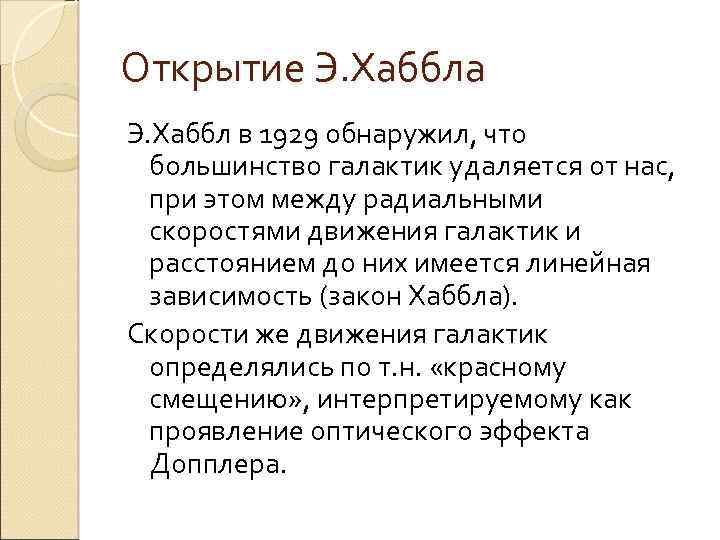 Открытие Э.Хаббла

Э.Хаббл в 1929 обнаружил, что большинство галактик удаляется от нас, при этом между радиальными скоростями движения галактик и расстоянием до них имеется линейная зависимость (закон Хаббла).

Скорости же движения галактик определялись по т.н. «красному смещению», интерпретируемому как проявление оптического эффекта Допплера.